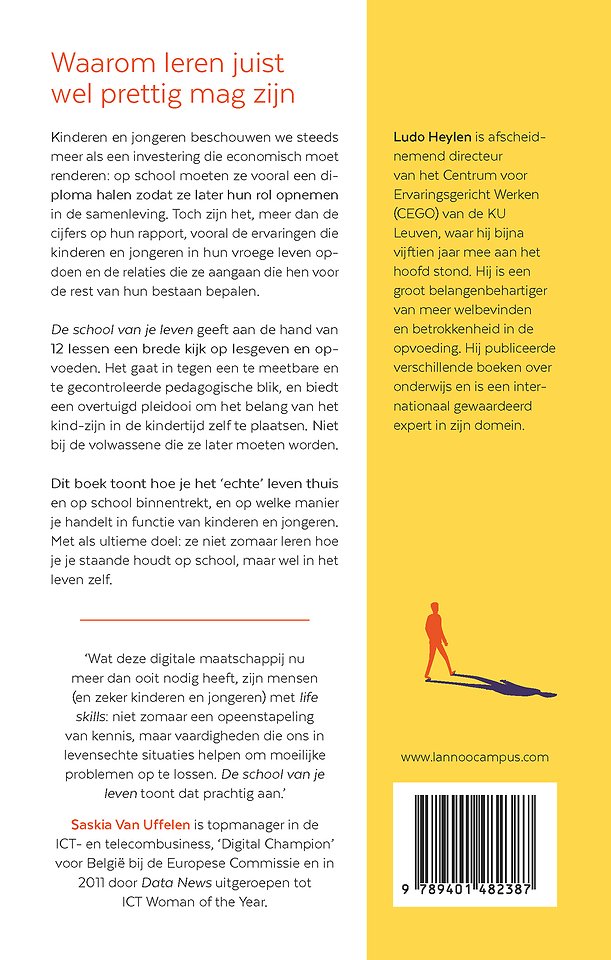 Waarom leren juist wel prettig mag zijn

Kinderen en jongeren beschouwen we steeds meer als een investering die economisch moet renderen: op school moeten ze vooral een diploma halen zodat ze later hun rol opnemen in de samenleving. Toch zijn het, meer dan de cijfers op hun rapport, vooral de ervaringen die kinderen en jongeren in hun vroege leven opdoen en de relaties die ze aangaan die hen voor de rest van hun bestaan bepalen.

De school van je leven geeft aan de hand van 12 lessen een brede kijk op lesgeven en opvoeden. Het gaat in tegen een te meetbare en te gecontroleerde pedagogische blik, en biedt een overtuigd pleidooi om het belang van het kind-zijn in de kindertijd zelf te plaatsen. Niet bij de volwassene die ze later moeten worden.

Dit boek toont hoe je het 'echte' leven thuis en op school binnentrekt, en op welke manier je handelt in functie van kinderen en jongeren. Met als ultieme doel: ze niet zomaar leren hoe je je staande houdt op school, maar wel in het leven zelf.

'Wat deze digitale maatschappij nu meer dan ooit nodig heeft, zijn mensen (en zeker kinderen en jongeren) met life skills: niet zomaar een opeenstapeling van kennis, maar vaardigheden die ons in levensechte situaties helpen om moeilijke problemen op te lossen. De school van je leven toont dat prachtig aan.'

Saskia Van Uffelen is topmanager in de ICT- en telecombusiness, 'Digital Champion' voor België bij de Europese Commissie en in 2011 door Data News uitgeroepen tot ICT Woman of the Year.

Ludo Heylen is afscheidnemend directeur van het Centrum voor Ervaringsgericht Werken (CEGO) van de KU Leuven, waar hij bijna vijftien jaar mee aan het hoofd stond. Hij is een groot belangenbehartiger van meer welbevinden en betrokkenheid in de opvoeding. Hij publiceerde verschillende boeken over onderwijs en is een internationaal gewaardeerd expert in zijn domein.

www.lannoocampus.com

9 789401 482387